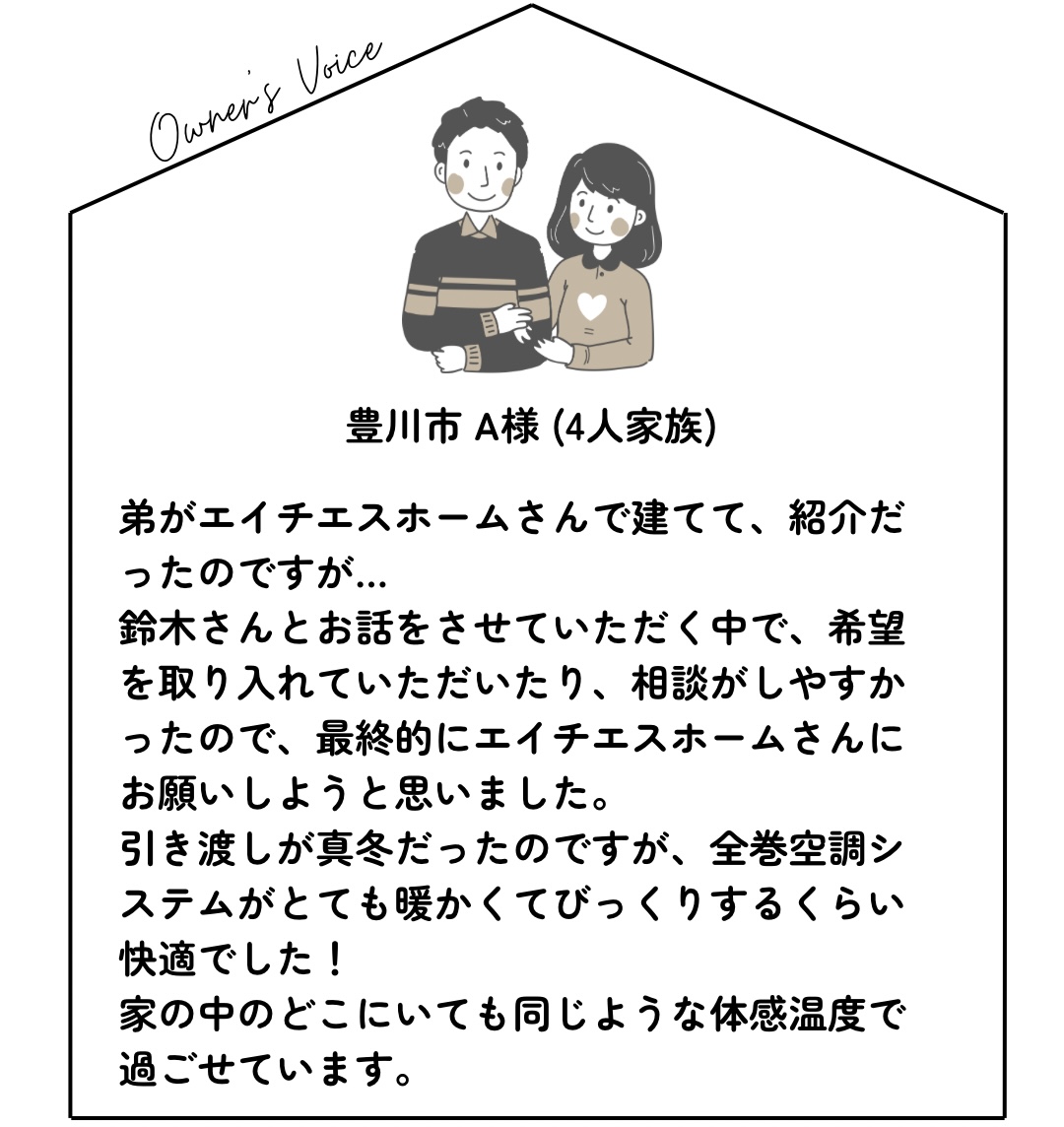 Owner's Voice

豊川市 A様 (4人家族)

弟がエイチエスホームさんで建てて、紹介だったのですが…
鈴木さんとお話をさせていただく中で、希望を取り入れていただいたり、相談がしやすかったので、最終的にエイチエスホームさんにお願いしようと思いました。
引き渡しが真冬だったのですが、全巻空調システムがとても暖かくてびっくりするくらい快適でした！
家の中のどこにいても同じような体感温度で過ごせています。